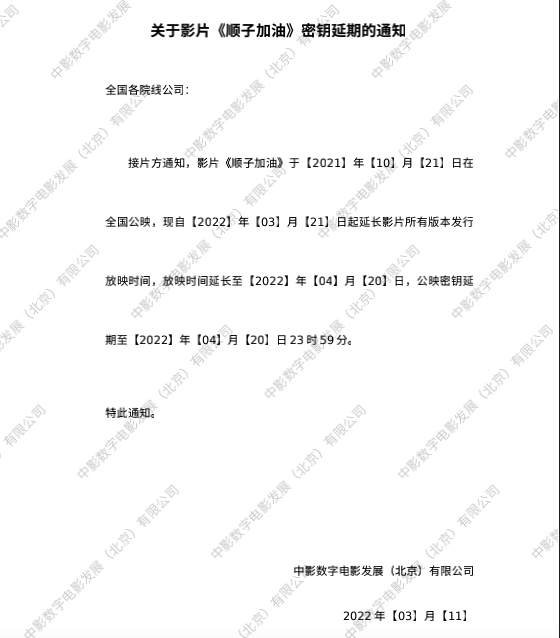 关于影片《顺子加油》密钥延期的通知

全国各院线公司：

接片方通知，影片《顺子加油》于【2021】年【10】月【21】日在全国公映，现自【2022】年【03】月【21】日起延长影片所有版本发行放映时间，放映时间延长至【2022】年【04】月【20】日，公映密钥延期至【2022】年【04】月【20】日23时59分。

特此通知。

中影数字电影发展（北京）有限公司

2022年【03】月【11】

中影数字电影发展（北京）有限公司